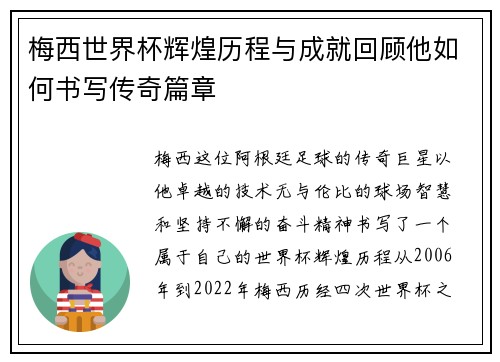 梅西世界杯辉煌历程与成就回顾他如何书写传奇篇章

梅西这位阿根廷足球的传奇巨星以他卓越的技术无与伦比的球场智慧和坚持不懈的奋斗精神书写了一个属于自己的世界杯辉煌历程从2006年到2022年梅西历经四次世界杯之